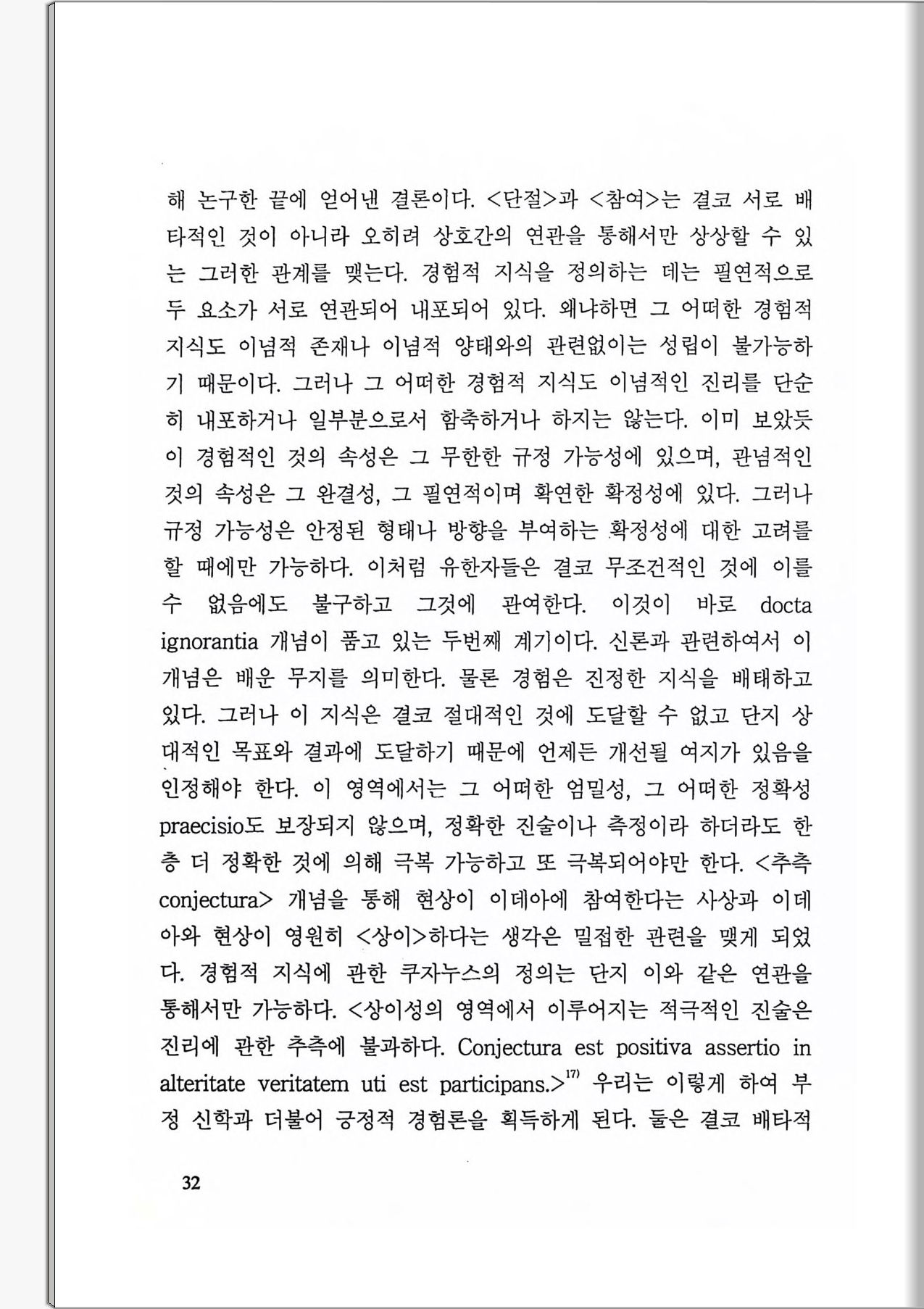 해 논구한 끝에 얻어낸 결론이다. <단절>과 <참여>는 결코 서로 배타적인 것이 아니라 오히려 상호간의 연관을 통해서만 상상할 수 있는 그러한 관계를 맺는다. 경험적 지식을 정의하는 데는 필연적으로 두 요소가 서로 연관되어 내포되어 있다. 왜냐하면 그 어떠한 경험적 지식도 이념적 존재나 이념적 양태와의 관련없이는 성립이 불가능하기 때문이다. 그러나 그 어떠한 경험적 지식도 이념적인 진리를 단순히 내포하거나 일부분으로서 함축하거나 하지는 않는다. 이미 보았듯이 경험적인 것의 속성은 그 무한한 규정 가능성에 있으며, 관념적인 것의 속성은 그 완결성, 그 필연적이며 확연한 확정성에 있다. 그러나 규정 가능성은 안정된 형태나 방향을 부여하는 확정성에 대한 고려를 할 때에만 가능하다. 이처럼 유한자들은 결코 무조건적인 것에 이를 수 없음에도 불구하고 그것에 관여한다. 이것이 바로 docta ignorantia 개념이 품고 있는 두번째 계기이다. 신론과 관련하여서 이 개념은 배운 무지를 의미한다. 물론 경험은 진정한 지식을 배태하고 있다. 그러나 이 지식은 결코 절대적인 것에 도달할 수 없고 단지 상대적인 목표와 결과에 도달하기 때문에 언제든 개선될 여지가 있음을 인정해야 한다. 이 영역에서는 그 어떠한 엄밀성, 그 어떠한 정확성 praecisio도 보장되지 않으며, 정확한 진술이나 측정이라 하더라도 한층 더 정확한 것에 의해 극복 가능하고 또 극복되어야만 한다. <추측 conjectura> 개념을 통해 현상이 이데아에 참여한다는 사상과 이데아와 현상이 영원히 <상이>하다는 생각은 밀접한 관련을 맺게 되었다. 경험적 지식에 관한 쿠자누스의 정의는 단지 이와 같은 연관을 통해서만 가능하다. <상이성의 영역에서 이루어지는 적극적인 진술은 진리에 관한 추측에 불과하다. Conjectura est positiva assertio in alteritate veritatem uti est participans.>$^{17)}$ 우리는 이렇게 하여 부정 신학과 더불어 긍정적 경험론을 획득하게 된다. 둘은 결코 배타적

32